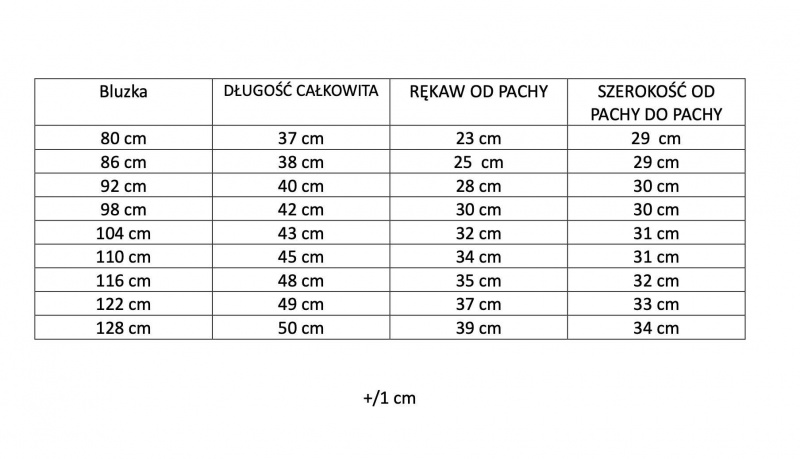 | Bluzka | DŁUGOŚĆ CAŁKOWITA | RĘKAW OD PACHY | SZEROKOŚĆ OD PACHY DO PACHY |
|---|---|---|---|
| 80 cm | 37 cm | 23 cm | 29 cm |
| 86 cm | 38 cm | 25 cm | 29 cm |
| 92 cm | 40 cm | 28 cm | 30 cm |
| 98 cm | 42 cm | 30 cm | 30 cm |
| 104 cm | 43 cm | 32 cm | 31 cm |
| 110 cm | 45 cm | 34 cm | 31 cm |
| 116 cm | 48 cm | 35 cm | 32 cm |
| 122 cm | 49 cm | 37 cm | 33 cm |
| 128 cm | 50 cm | 39 cm | 34 cm |

+/1 cm